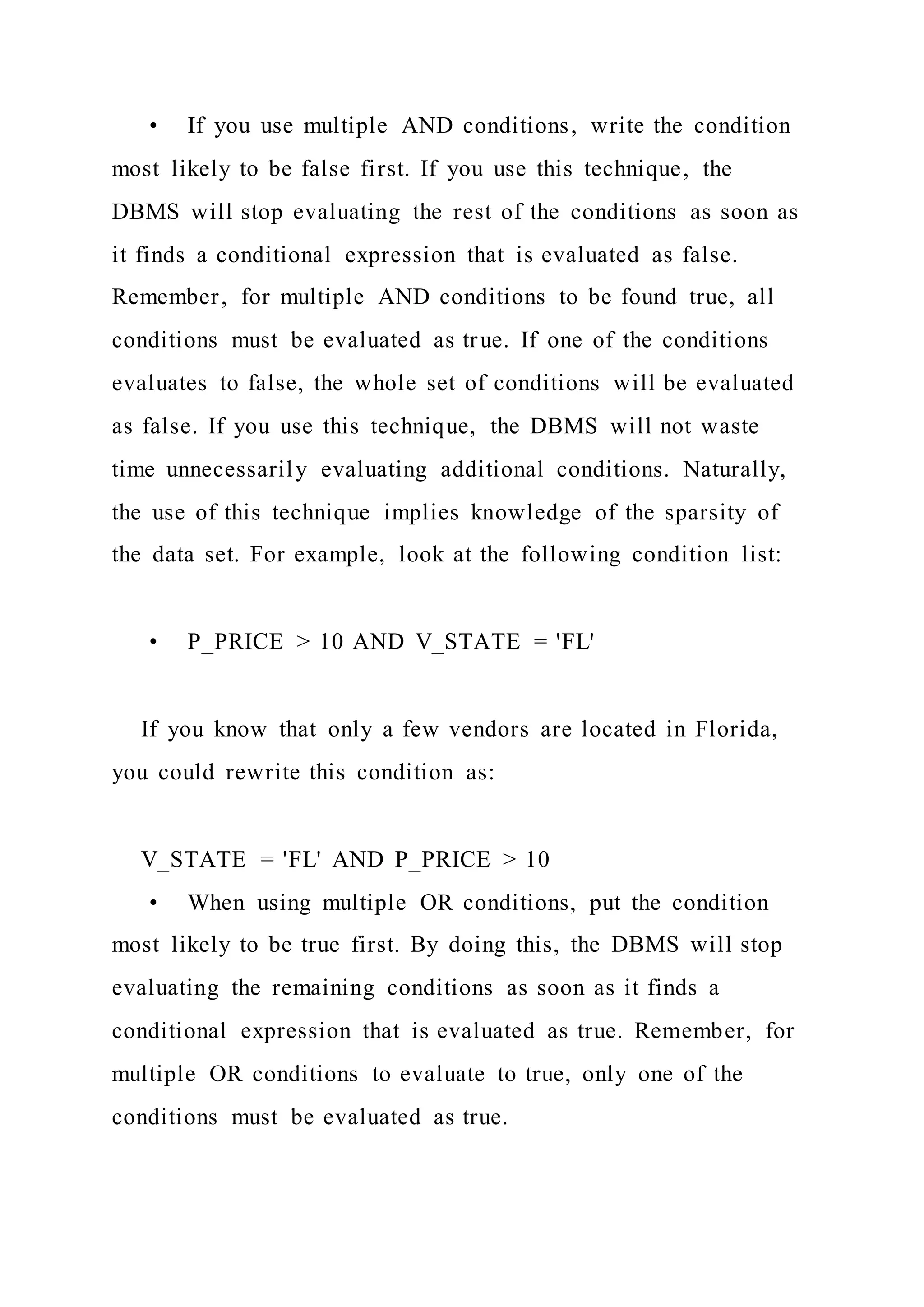 • If you use multiple AND conditions, write the condition most likely to be false first. If you use this technique, the DBMS will stop evaluating the rest of the conditions as soon as it finds a conditional expression that is evaluated as false. Remember, for multiple AND conditions to be found true, all conditions must be evaluated as true. If one of the conditions evaluates to false, the whole set of conditions will be evaluated as false. If you use this technique, the DBMS will not waste time unnecessarily evaluating additional conditions. Naturally, the use of this technique implies knowledge of the sparsity of the data set. For example, look at the following condition list:

• P_PRICE > 10 AND V_STATE = 'FL'

If you know that only a few vendors are located in Florida, you could rewrite this condition as:

V_STATE = 'FL' AND P_PRICE > 10

• When using multiple OR conditions, put the condition most likely to be true first. By doing this, the DBMS will stop evaluating the remaining conditions as soon as it finds a conditional expression that is evaluated as true. Remember, for multiple OR conditions to evaluate to true, only one of the conditions must be evaluated as true.